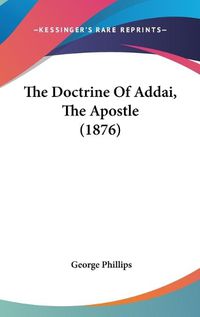 —KESSINGER'S RARE REPRINTS—

The Doctrine Of Addai, The Apostle (1876)

George Phillips